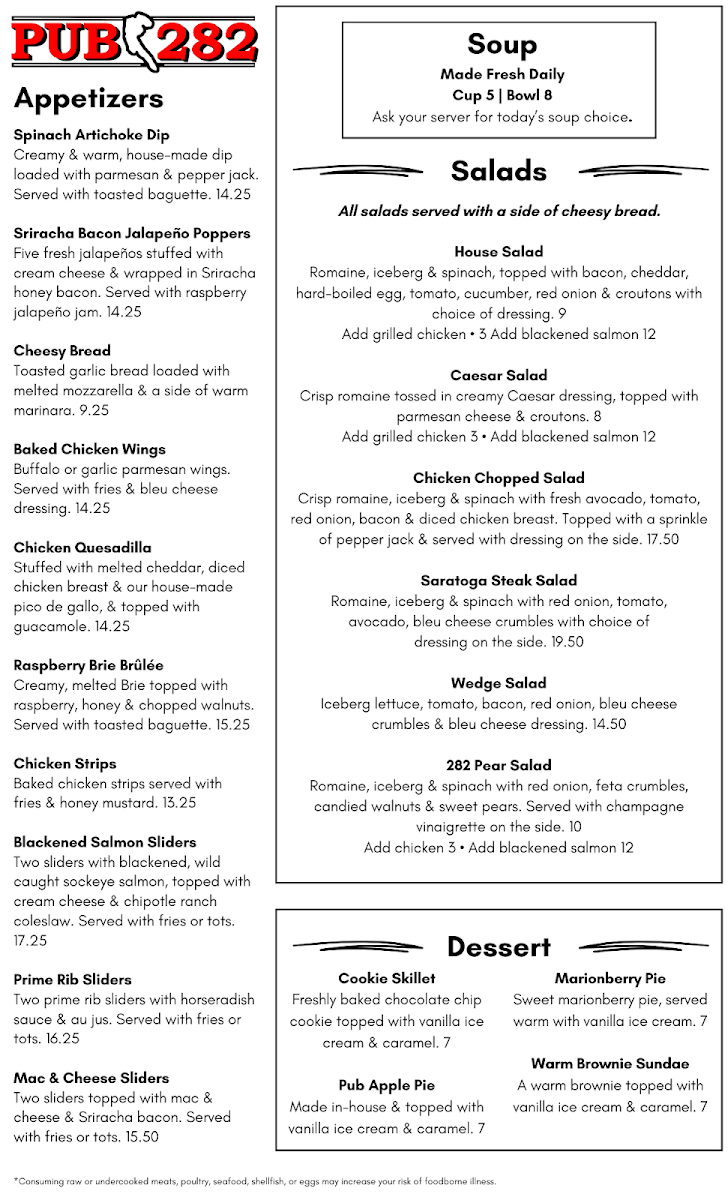 PUB 282

Appetizers

Spinach Artichoke Dip
Creamy & warm, house-made dip loaded with parmesan & pepper jack. Served with toasted baguette. 14.25

Sriracha Bacon Jalapeño Poppers
Five fresh jalapeños stuffed with cream cheese & wrapped in Sriracha honey bacon. Served with raspberry jalapeño jam. 14.25

Cheesy Bread
Toasted garlic bread loaded with melted mozzarella & a side of warm marinara. 9.25

Baked Chicken Wings
Buffalo or garlic parmesan wings. Served with fries & bleu cheese dressing. 14.25

Chicken Quesadilla
Stuffed with melted cheddar, diced chicken breast & our house-made pico de gallo, & topped with guacamole. 14.25

Raspberry Brie Brûlée
Creamy, melted Brie topped with raspberry, honey & chopped walnuts. Served with toasted baguette. 15.25

Chicken Strips
Baked chicken strips served with fries & honey mustard. 13.25

Blackened Salmon Sliders
Two sliders with blackened, wild caught sockeye salmon, topped with cream cheese & chipotle ranch coleslaw. Served with fries or tots. 17.25

Prime Rib Sliders
Two prime rib sliders with horseradish sauce & au jus. Served with fries or tots. 16.25

Mac & Cheese Sliders
Two sliders topped with mac & cheese & Sriracha bacon. Served with fries or tots. 15.50

Soup
Made Fresh Daily
Cup 5 | Bowl 8
Ask your server for today's soup choice.

Salads

All salads served with a side of cheesy bread.

House Salad
Romaine, iceberg & spinach, topped with bacon, cheddar, hard-boiled egg, tomato, cucumber, red onion & croutons with choice of dressing. 9
Add grilled chicken • 3 Add blackened salmon 12

Caesar Salad
Crisp romaine tossed in creamy Caesar dressing, topped with parmesan cheese & croutons. 8
Add grilled chicken 3 • Add blackened salmon 12

Chicken Chopped Salad
Crisp romaine, iceberg & spinach with fresh avocado, tomato, red onion, bacon & diced chicken breast. Topped with a sprinkle of pepper jack & served with dressing on the side. 17.50

Saratoga Steak Salad
Romaine, iceberg & spinach with red onion, tomato, avocado, bleu cheese crumbles with choice of dressing on the side. 19.50

Wedge Salad
Iceberg lettuce, tomato, bacon, red onion, bleu cheese crumbles & bleu cheese dressing. 14.50

282 Pear Salad
Romaine, iceberg & spinach with red onion, feta crumbles, candied walnuts & sweet pears. Served with champagne vinaigrette on the side. 10
Add chicken 3 • Add blackened salmon 12

Dessert

Cookie Skillet
Freshly baked chocolate chip cookie topped with vanilla ice cream & caramel. 7

Pub Apple Pie
Made in-house & topped with vanilla ice cream & caramel. 7

Marionberry Pie
Sweet marionberry pie, served warm with vanilla ice cream. 7

Warm Brownie Sundae
A warm brownie topped with vanilla ice cream & caramel. 7

*Consuming raw or undercooked meats, poultry, seafood, shellfish, or eggs may increase your risk of foodborne illness.